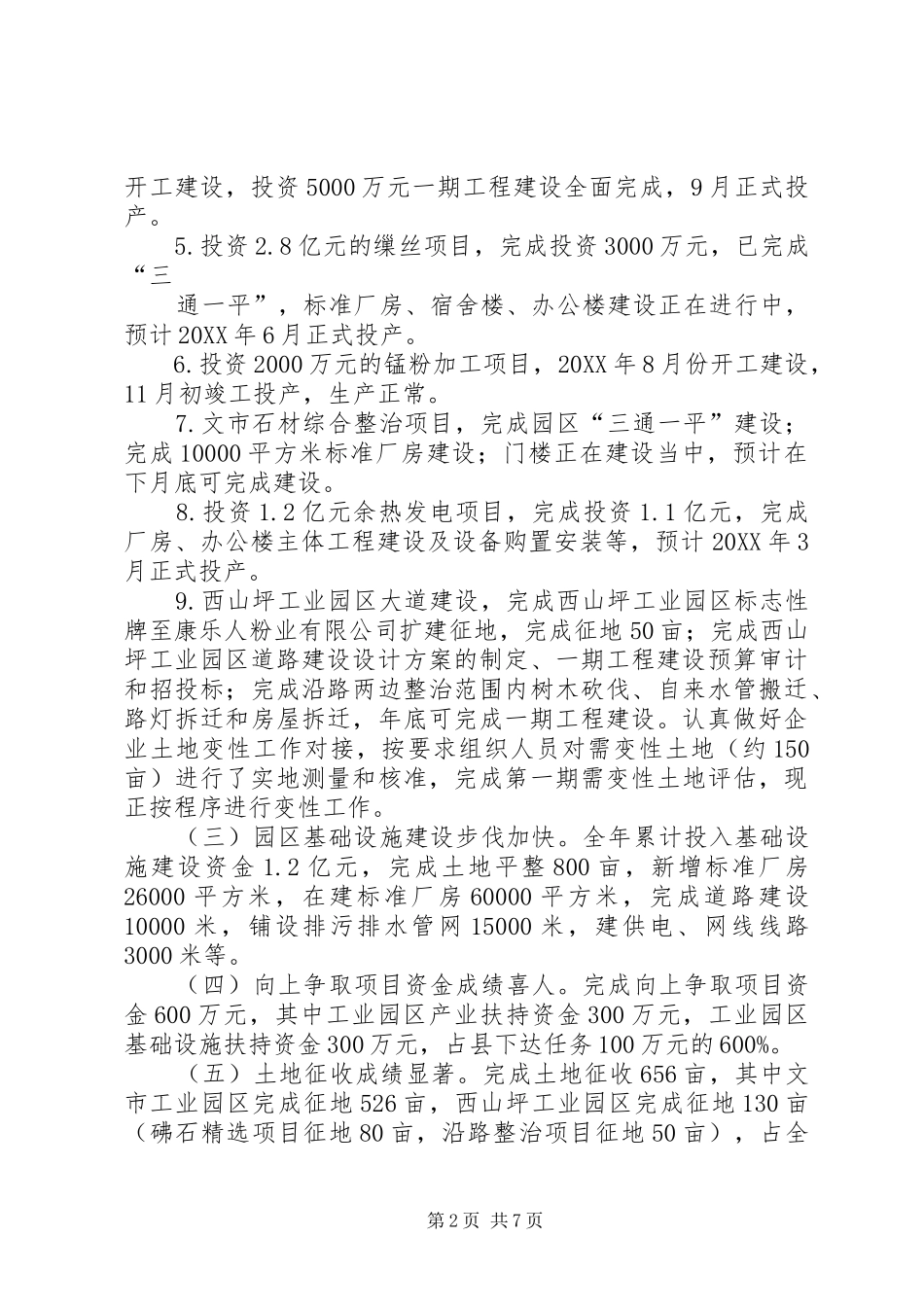 开工建设，投资5000万元一期工程建设全面完成，9月正式投产。

5.投资2.8亿元的缫丝项目，完成投资3000万元，已完成“三

通一平”，标准厂房、宿舍楼、办公楼建设正在进行中，预计20XX年6月正式投产。

6.投资2000万元的锰粉加工项目，20XX年8月份开工建设，11月初竣工投产，生产正常。

7.文市石材综合整治项目，完成园区“三通一平”建设；完成10000平方米标准厂房建设；门楼正在建设当中，预计在下月底可完成建设。

8.投资1.2亿元余热发电项目，完成投资1.1亿元，完成厂房、办公楼主体工程建设及设备购置安装等，预计20XX年3月正式投产。

9.西山坪工业园区大道建设，完成西山坪工业园区标志性牌至康乐人粉业有限公司扩建征地，完成征地50亩；完成西山坪工业园区道路建设设计方案的制定、一期工程建设预算审计和招投标；完成沿路两边整治范围内树木砍伐、自来水管搬迁、路灯拆迁和房屋拆迁，年底可完成一期工程建设。认真做好企业土地变性工作对接，按要求组织人员对需变性土地（约150亩）进行了实地测量和核准，完成第一期需变性土地评估，现正按程序进行变性工作。

（三）园区基础设施建设步伐加快。全年累计投入基础设施建设资金1.2亿元，完成土地平整800亩，新增标准厂房26000平方米，在建标准厂房60000平方米，完成道路建设10000米，铺设排污排水管网15000米，建供电、网线线路3000米等。

（四）向上争取项目资金成绩喜人。完成向上争取项目资金600万元，其中工业园区产业扶持资金300万元，工业园区基础设施扶持资金300万元，占县下达任务100万元的600%。

（五）土地征收成绩显著。完成土地征收656亩，其中文市工业园区完成征地526亩，西山坪工业园区完成征地130亩（砩石精选项目征地80亩，沿路整治项目征地50亩），占全

第2页 共7页